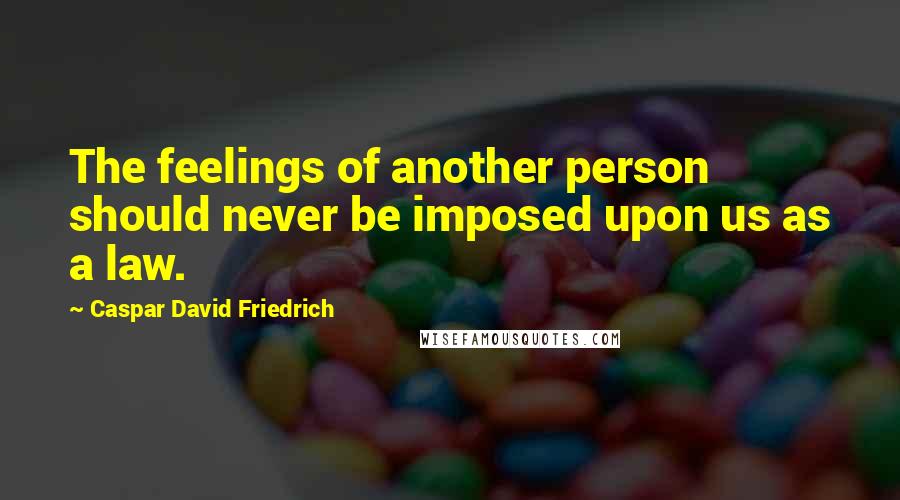 The feelings of another person should never be imposed upon us as a law.

~ Caspar David Friedrich

WISEFAMOUSQUOTES.COM